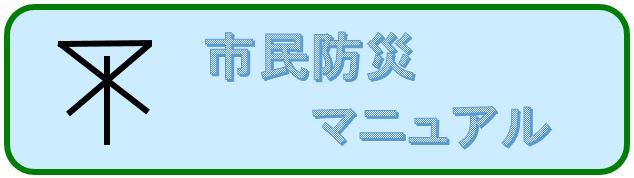 市民防災

マニュアル